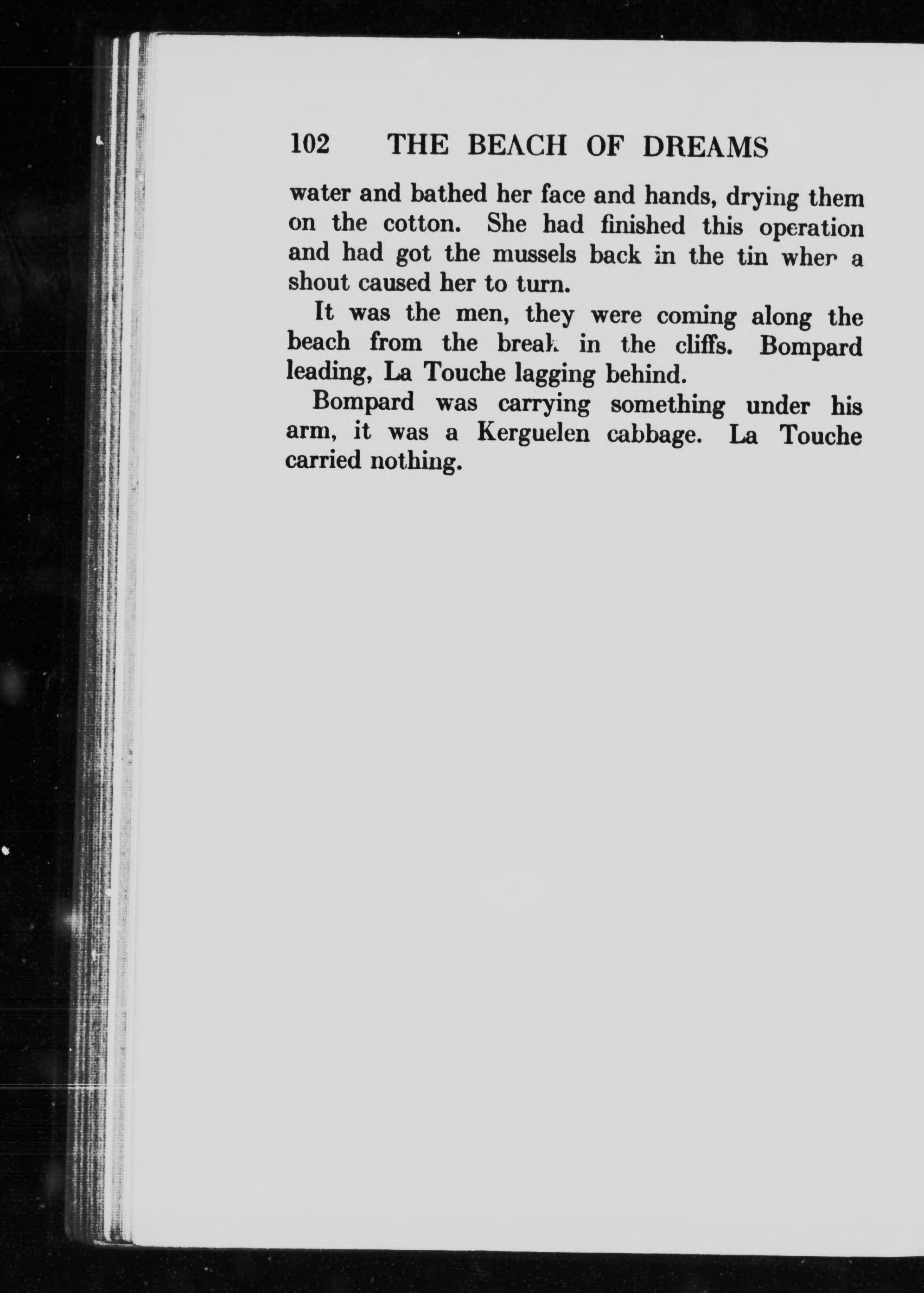 102 THE BEACH OF DREAMS

water and bathed her face and hands, drying them on the cotton. She had finished this operation and had got the mussels back in the tin when a shout caused her to turn.

It was the men, they were coming along the beach from the break in the cliffs. Bompard leading, La Touche lagging behind.

Bompard was carrying something under his arm, it was a Kerguelen cabbage. La Touche carried nothing.